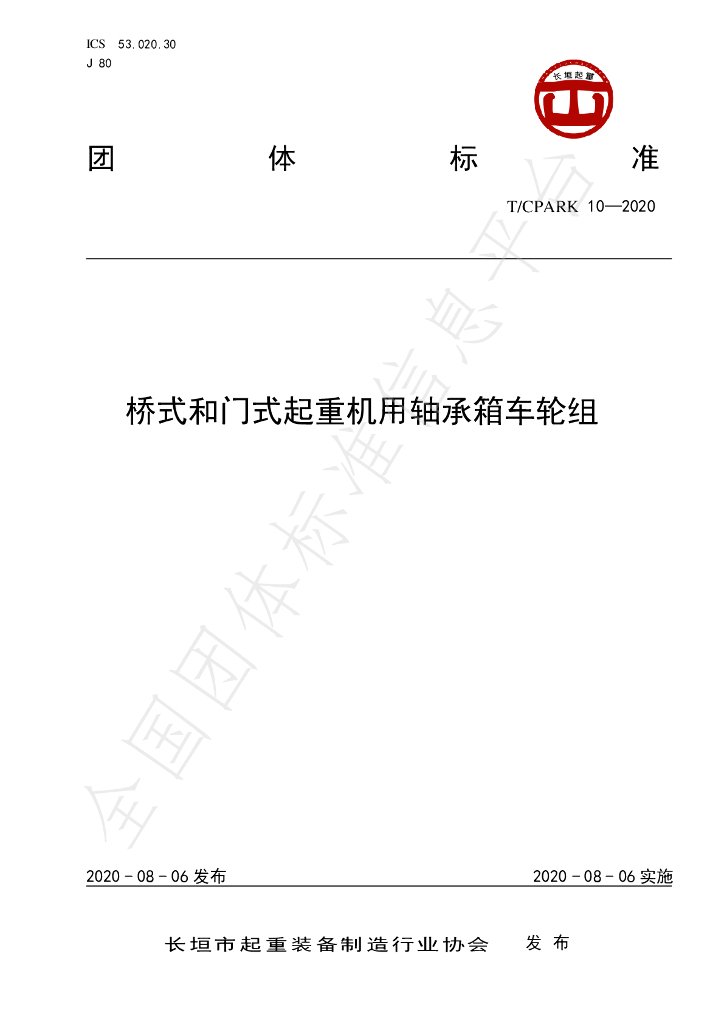 ICS 53.020.30
J 80

长垣起重

团 体 标 准

T/CPARK 10—2020

桥式和门式起重机用轴承箱车轮组

2020-08-06发布 2020-08-06实施

长垣市起重装备制造行业协会 发布

全国团体标准信息平台